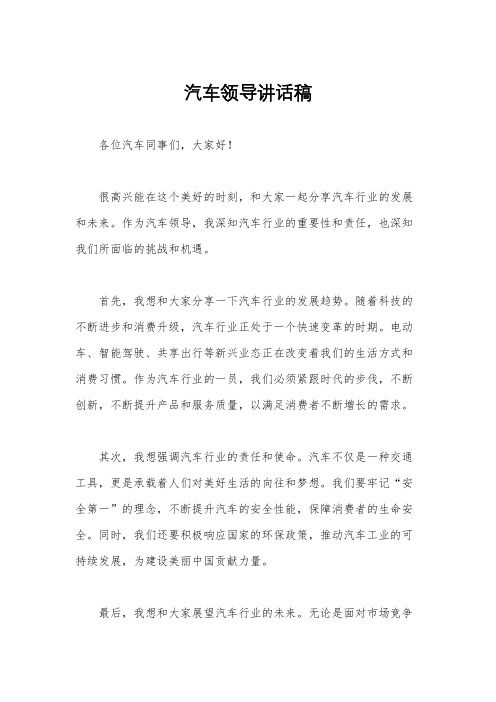 汽车领导讲话稿

各位汽车同事们，大家好！

很高兴能在这个美好的时刻，和大家一起分享汽车行业的发展和未来。作为汽车领导，我深知汽车行业的重要性和责任，也深知我们所面临的挑战和机遇。

首先，我想和大家分享一下汽车行业的发展趋势。随着科技的不断进步和消费升级，汽车行业正处于一个快速变革的时期。电动车、智能驾驶、共享出行等新兴业态正在改变着我们的生活方式和消费习惯。作为汽车行业的一员，我们必须紧跟时代的步伐，不断创新，不断提升产品和服务质量，以满足消费者不断增长的需求。

其次，我想强调汽车行业的责任和使命。汽车不仅是一种交通工具，更是承载着人们对美好生活的向往和梦想。我们要牢记“安全第一”的理念，不断提升汽车的安全性能，保障消费者的生命安全。同时，我们还要积极响应国家的环保政策，推动汽车工业的可持续发展，为建设美丽中国贡献力量。

最后，我想和大家展望汽车行业的未来。无论是面对市场竞争